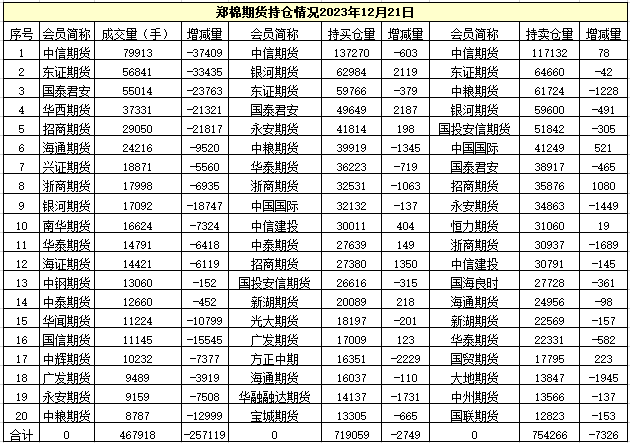 郑棉期货持仓情况2023年12月21日

| 序号 | 会员简称 | 成交量（手） | 增减量 | 会员简称 | 持买仓量 | 增减量 | 会员简称 | 持卖仓量 | 增减量 |
|---|---|---|---|---|---|---|---|---|---|
| 1 | 中信期货 | 79913 | -37409 | 中信期货 | 137270 | -603 | 中信期货 | 117132 | 78 |
| 2 | 东证期货 | 56841 | -33435 | 银河期货 | 62984 | 2119 | 东证期货 | 64660 | -42 |
| 3 | 国泰君安 | 55014 | -23763 | 东证期货 | 59766 | -379 | 中粮期货 | 61724 | -1228 |
| 4 | 华西期货 | 37331 | -21321 | 国泰君安 | 49649 | 2187 | 银河期货 | 59600 | -491 |
| 5 | 招商期货 | 29050 | -21817 | 永安期货 | 41814 | 198 | 国投安信期货 | 51842 | -305 |
| 6 | 海通期货 | 24216 | -9520 | 中粮期货 | 39919 | -1345 | 中国国际 | 41249 | 521 |
| 7 | 兴证期货 | 18871 | -5560 | 华泰期货 | 36223 | -719 | 国泰君安 | 38917 | -465 |
| 8 | 浙商期货 | 17998 | -6935 | 浙商期货 | 32531 | -1063 | 招商期货 | 35876 | 1080 |
| 9 | 银河期货 | 17092 | -18747 | 中国国际 | 32132 | -137 | 永安期货 | 34863 | -1449 |
| 10 | 南华期货 | 16624 | -7324 | 中信建投 | 30011 | 404 | 恒力期货 | 31060 | 19 |
| 11 | 华泰期货 | 14791 | -6418 | 中泰期货 | 27639 | 149 | 浙商期货 | 30937 | -1689 |
| 12 | 海证期货 | 14421 | -6119 | 招商期货 | 27380 | 1350 | 中信建投 | 30791 | -145 |
| 13 | 中钢期货 | 13060 | -152 | 国投安信期货 | 26616 | -315 | 国海良时 | 27728 | -361 |
| 14 | 中泰期货 | 12660 | -452 | 新湖期货 | 20089 | 218 | 海通期货 | 24956 | -98 |
| 15 | 华闻期货 | 11224 | -10799 | 光大期货 | 18197 | -201 | 新湖期货 | 22569 | -157 |
| 16 | 国信期货 | 11145 | -15545 | 广发期货 | 17009 | 123 | 华泰期货 | 22331 | -582 |
| 17 | 中辉期货 | 10232 | -7377 | 方正中期 | 16351 | -2229 | 国贸期货 | 17795 | 223 |
| 18 | 广发期货 | 9489 | -3919 | 海通期货 | 16037 | -110 | 大地期货 | 13847 | -1945 |
| 19 | 永安期货 | 9159 | -7508 | 华融融达期货 | 14137 | -1731 | 中州期货 | 13566 | -137 |
| 20 | 中粮期货 | 8787 | -12999 | 宝城期货 | 13305 | -665 | 国联期货 | 12823 | -153 |
| 合计 | 0 | 467918 | -257119 | 0 | 719059 | -2749 | 0 | 754266 | -7326 |